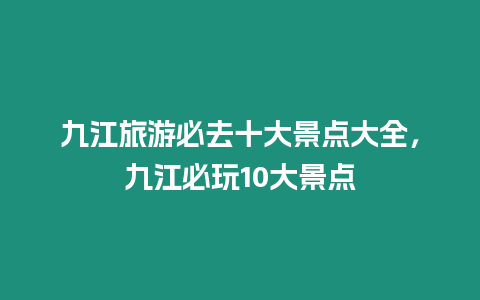 九江旅游必去十大景点大全，九江必玩10大景点